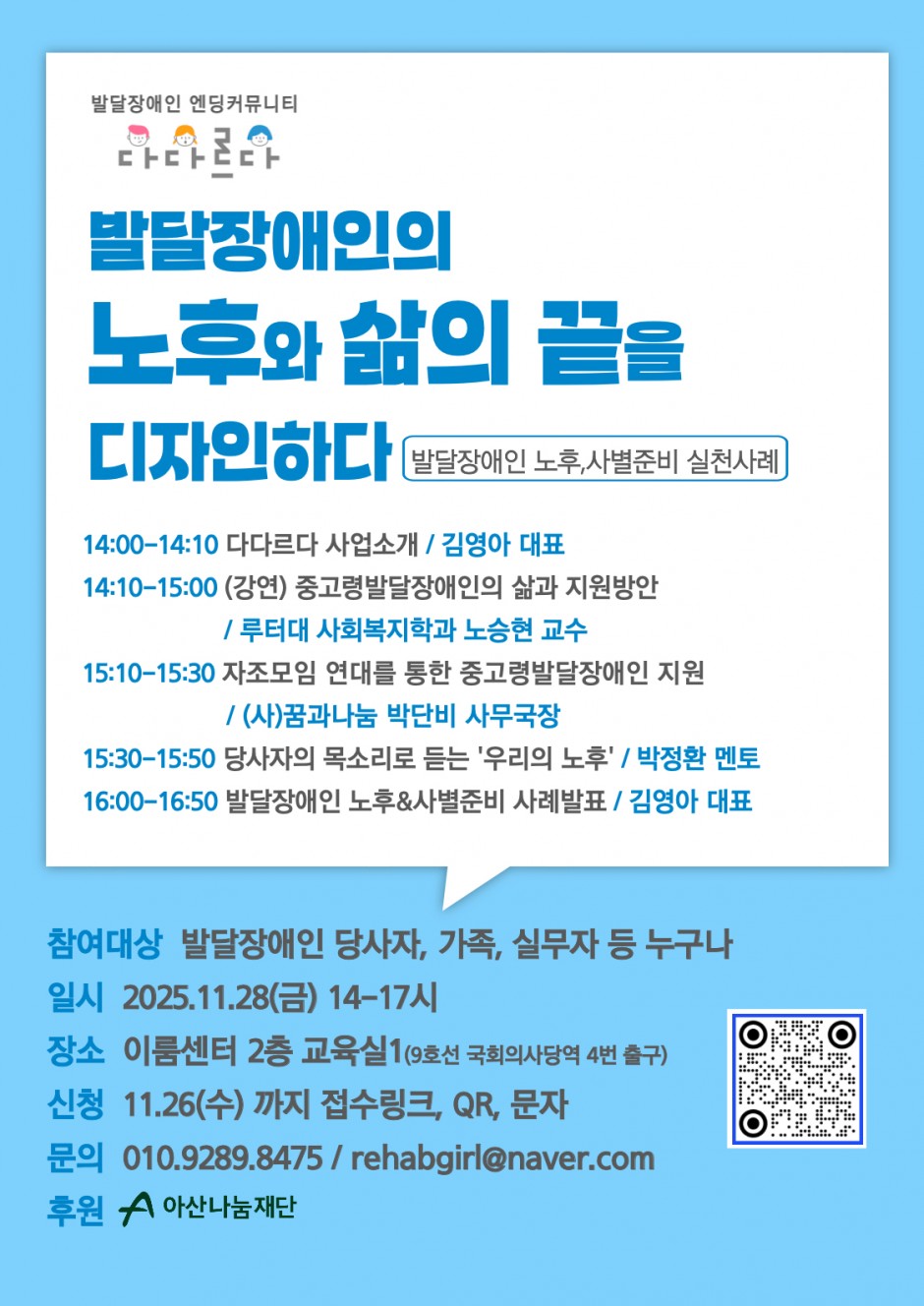 발달장애인 엔딩커뮤니티
다다르다

발달장애인의
노후와 삶의 끝을
디자인하다

발달장애인 노후,사별준비 실천사례

14:00-14:10 다다르다 사업소개 / 김영아 대표
14:10-15:00 (강연) 중고령발달장애인의 삶과 지원방안
/ 루터대 사회복지학과 노승현 교수
15:10-15:30 자조모임 연대를 통한 중고령발달장애인 지원
/ (사)꿈과나눔 박단비 사무국장
15:30-15:50 당사자의 목소리로 듣는 '우리의 노후' / 박정환 멘토
16:00-16:50 발달장애인 노후&사별준비 사례발표 / 김영아 대표

참여대상 발달장애인 당사자, 가족, 실무자 등 누구나
일시 2025.11.28(금) 14-17시
장소 이룸센터 2층 교육실1(9호선 국회의사당역 4번 출구)
신청 11.26(수) 까지 접수링크, QR, 문자
문의 010.9289.8475 / rehabgirl@naver.com
후원 아산나눔재단